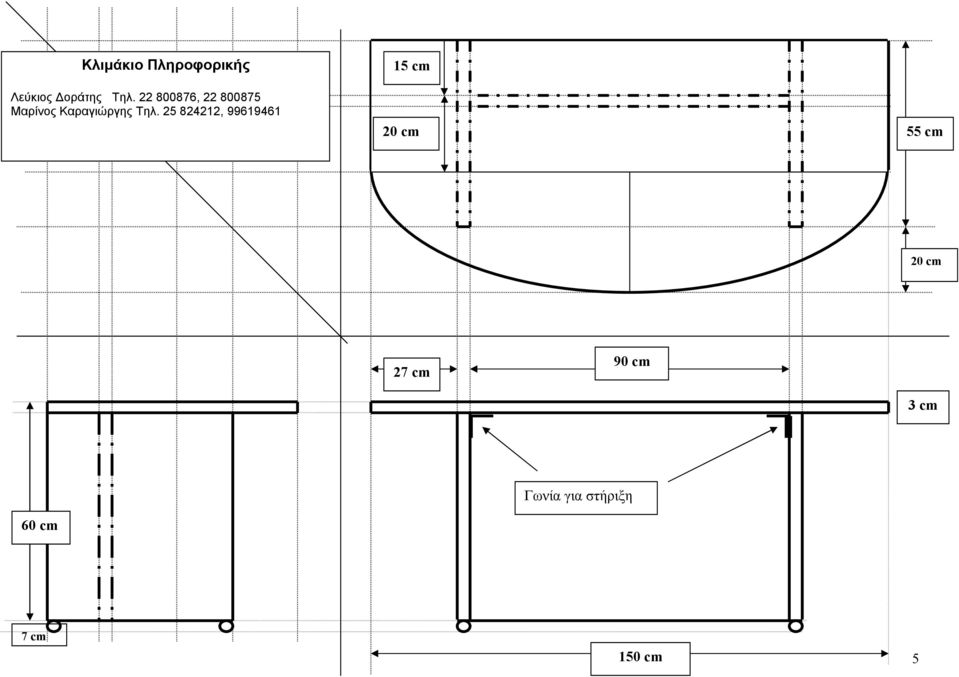 Κλιμάκιο Πληροφορικής

Λεύκιος Δοράτης Τηλ. 22 800876, 22 800875
Μαρίνος Καραγιώργης Τηλ. 25 824212, 99619461

15 cm

20 cm

55 cm

20 cm

27 cm

90 cm

3 cm

Γωνία για στήριξη

60 cm

7 cm

150 cm

5